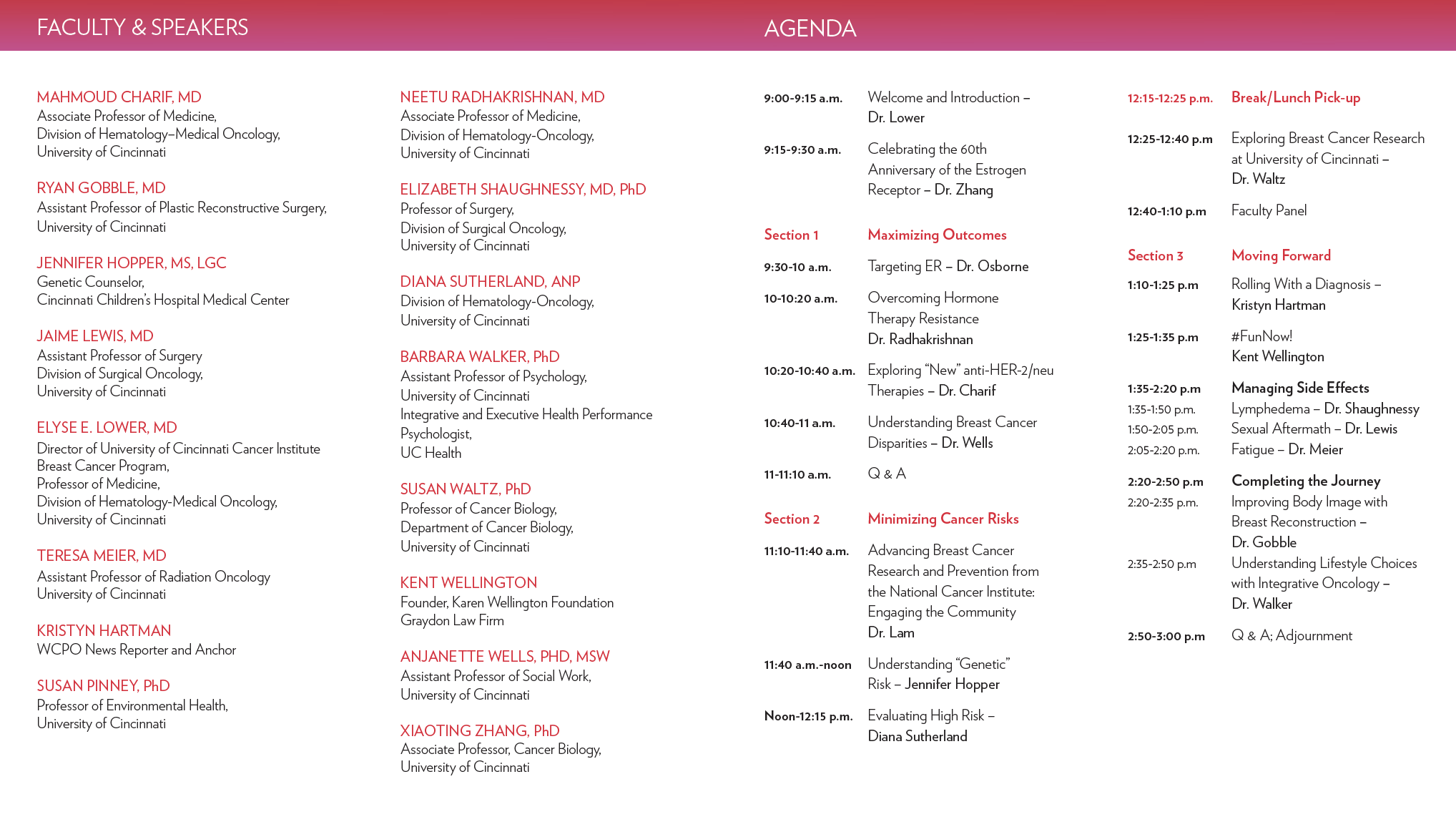 FACULTY & SPEAKERS

MAHMOUD CHARIF, MD
Associate Professor of Medicine,
Division of Hematology–Medical Oncology,
University of Cincinnati

RYAN GOBBLE, MD
Assistant Professor of Plastic Reconstructive Surgery,
University of Cincinnati

JENNIFER HOPPER, MS, LGC
Genetic Counselor,
Cincinnati Children's Hospital Medical Center

JAIME LEWIS, MD
Assistant Professor of Surgery
Division of Surgical Oncology,
University of Cincinnati

ELYSE E. LOWER, MD
Director of University of Cincinnati Cancer Institute Breast Cancer Program,
Professor of Medicine,
Division of Hematology-Medical Oncology,
University of Cincinnati

TERESA MEIER, MD
Assistant Professor of Radiation Oncology
University of Cincinnati

KRISTYN HARTMAN
WCPO News Reporter and Anchor

SUSAN PINNEY, PhD
Professor of Environmental Health,
University of Cincinnati

NEETU RADHAKRISHNAN, MD
Associate Professor of Medicine,
Division of Hematology-Oncology,
University of Cincinnati

ELIZABETH SHAUGHNESSY, MD, PhD
Professor of Surgery,
Division of Surgical Oncology,
University of Cincinnati

DIANA SUTHERLAND, ANP
Division of Hematology-Oncology,
University of Cincinnati

BARBARA WALKER, PhD
Assistant Professor of Psychology,
University of Cincinnati
Integrative and Executive Health Performance Psychologist,
UC Health

SUSAN WALTZ, PhD
Professor of Cancer Biology,
Department of Cancer Biology,
University of Cincinnati

KENT WELLINGTON
Founder, Karen Wellington Foundation
Graydon Law Firm

ANJANETTE WELLS, PHD, MSW
Assistant Professor of Social Work,
University of Cincinnati

XIAOTING ZHANG, PhD
Associate Professor, Cancer Biology,
University of Cincinnati

AGENDA

9:00-9:15 a.m. Welcome and Introduction – Dr. Lower

9:15-9:30 a.m. Celebrating the 60th Anniversary of the Estrogen Receptor – Dr. Zhang

Section 1 Maximizing Outcomes

9:30-10 a.m. Targeting ER – Dr. Osborne

10-10:20 a.m. Overcoming Hormone Therapy Resistance Dr. Radhakrishnan

10:20-10:40 a.m. Exploring "New" anti-HER-2/neu Therapies – Dr. Charif

10:40-11 a.m. Understanding Breast Cancer Disparities – Dr. Wells

11-11:10 a.m. Q & A

Section 2 Minimizing Cancer Risks

11:10-11:40 a.m. Advancing Breast Cancer Research and Prevention from the National Cancer Institute: Engaging the Community Dr. Lam

11:40 a.m.-noon Understanding "Genetic" Risk – Jennifer Hopper

Noon-12:15 p.m. Evaluating High Risk – Diana Sutherland

12:15-12:25 p.m. Break/Lunch Pick-up

12:25-12:40 p.m Exploring Breast Cancer Research at University of Cincinnati – Dr. Waltz

12:40-1:10 p.m Faculty Panel

Section 3 Moving Forward

1:10-1:25 p.m Rolling With a Diagnosis – Kristyn Hartman

1:25-1:35 p.m #FunNow! Kent Wellington

1:35-2:20 p.m Managing Side Effects
1:35-1:50 p.m. Lymphedema – Dr. Shaughnessy
1:50-2:05 p.m. Sexual Aftermath – Dr. Lewis
2:05-2:20 p.m. Fatigue – Dr. Meier

2:20-2:50 p.m Completing the Journey
2:20-2:35 p.m. Improving Body Image with Breast Reconstruction – Dr. Gobble
2:35-2:50 p.m Understanding Lifestyle Choices with Integrative Oncology – Dr. Walker

2:50-3:00 p.m Q & A; Adjournment